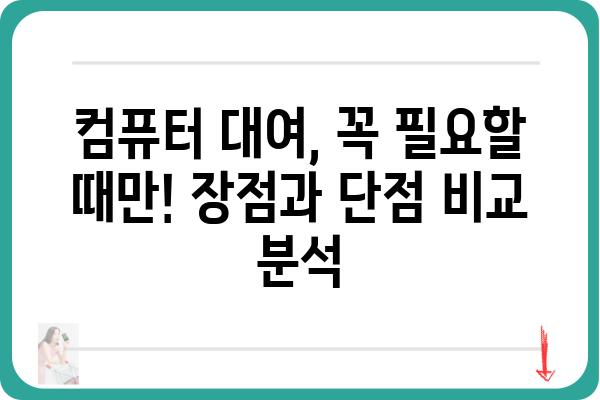 컴퓨터 대여, 꼭 필요할 때만! 장점과 단점 비교 분석